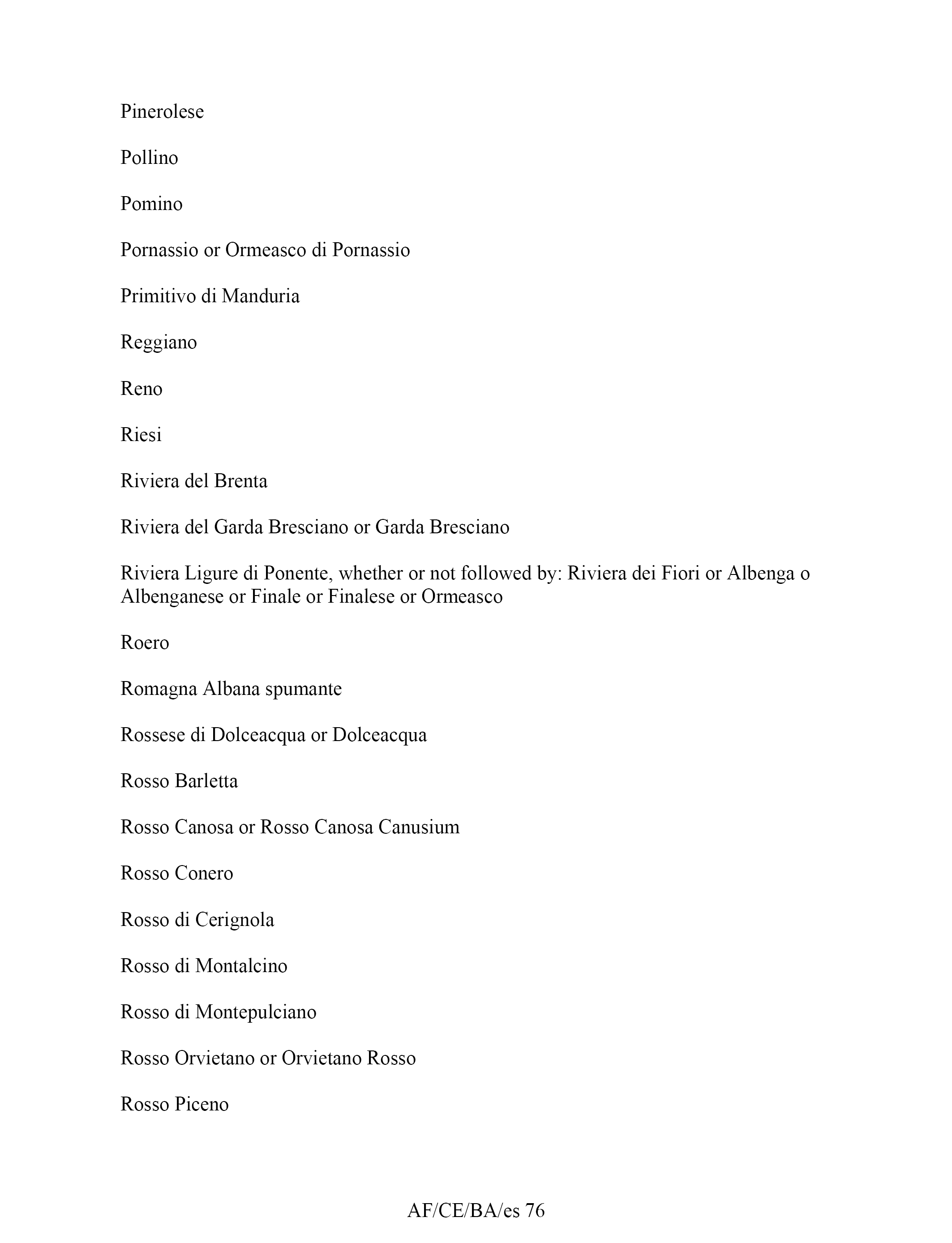 Pinerolese

Pollino

Pomino

Pornassio or Ormeasco di Pornassio

Primitivo di Manduria

Reggiano

Reno

Riesi

Riviera del Brenta

Riviera del Garda Bresciano or Garda Bresciano

Riviera Ligure di Ponente, whether or not followed by: Riviera dei Fiori or Albenga o Albenganese or Finale or Finalese or Ormeasco

Roero

Romagna Albana spumante

Rossese di Dolceacqua or Dolceacqua

Rosso Barletta

Rosso Canosa or Rosso Canosa Canusium

Rosso Conero

Rosso di Cerignola

Rosso di Montalcino

Rosso di Montepulciano

Rosso Orvietano or Orvietano Rosso

Rosso Piceno

AF/CE/BA/es 76